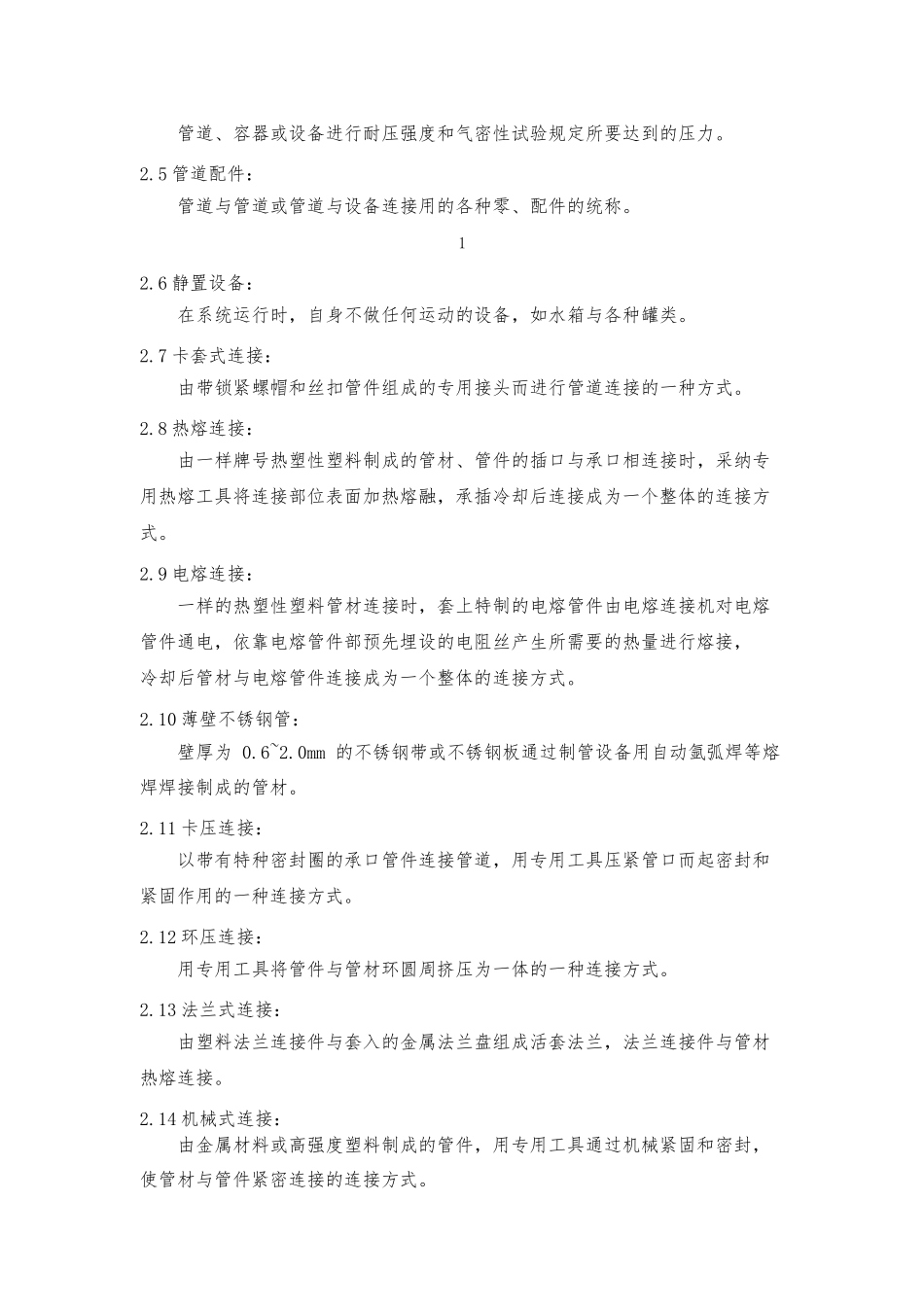 管道、容器或设备进行耐压强度和气密性试验规定所要达到的压力。

2.5 管道配件：

管道与管道或管道与设备连接用的各种零、配件的统称。

1

2.6 静置设备：

在系统运行时，自身不做任何运动的设备，如水箱与各种罐类。

2.7 卡套式连接：

由带锁紧螺帽和丝扣管件组成的专用接头而进行管道连接的一种方式。

2.8 热熔连接：

由一样牌号热塑性塑料制成的管材、管件的插口与承口相连接时，采纳专用热熔工具将连接部位表面加热熔融，承插冷却后连接成为一个整体的连接方式。

2.9 电熔连接：

一样的热塑性塑料管材连接时，套上特制的电熔管件由电熔连接机对电熔管件通电，依靠电熔管件部预先埋设的电阻丝产生所需要的热量进行熔接，冷却后管材与电熔管件连接成为一个整体的连接方式。

2.10 薄壁不锈钢管：

壁厚为 0.6~2.0mm 的不锈钢带或不锈钢板通过制管设备用自动氩弧焊等熔焊焊接制成的管材。

2.11 卡压连接：

以带有特种密封圈的承口管件连接管道，用专用工具压紧管口而起密封和紧固作用的一种连接方式。

2.12 环压连接：

用专用工具将管件与管材环圆周挤压为一体的一种连接方式。

2.13 法兰式连接：

由塑料法兰连接件与套入的金属法兰盘组成活套法兰，法兰连接件与管材热熔连接。

2.14 机械式连接：

由金属材料或高强度塑料制成的管件，用专用工具通过机械紧固和密封，使管材与管件紧密连接的连接方式。